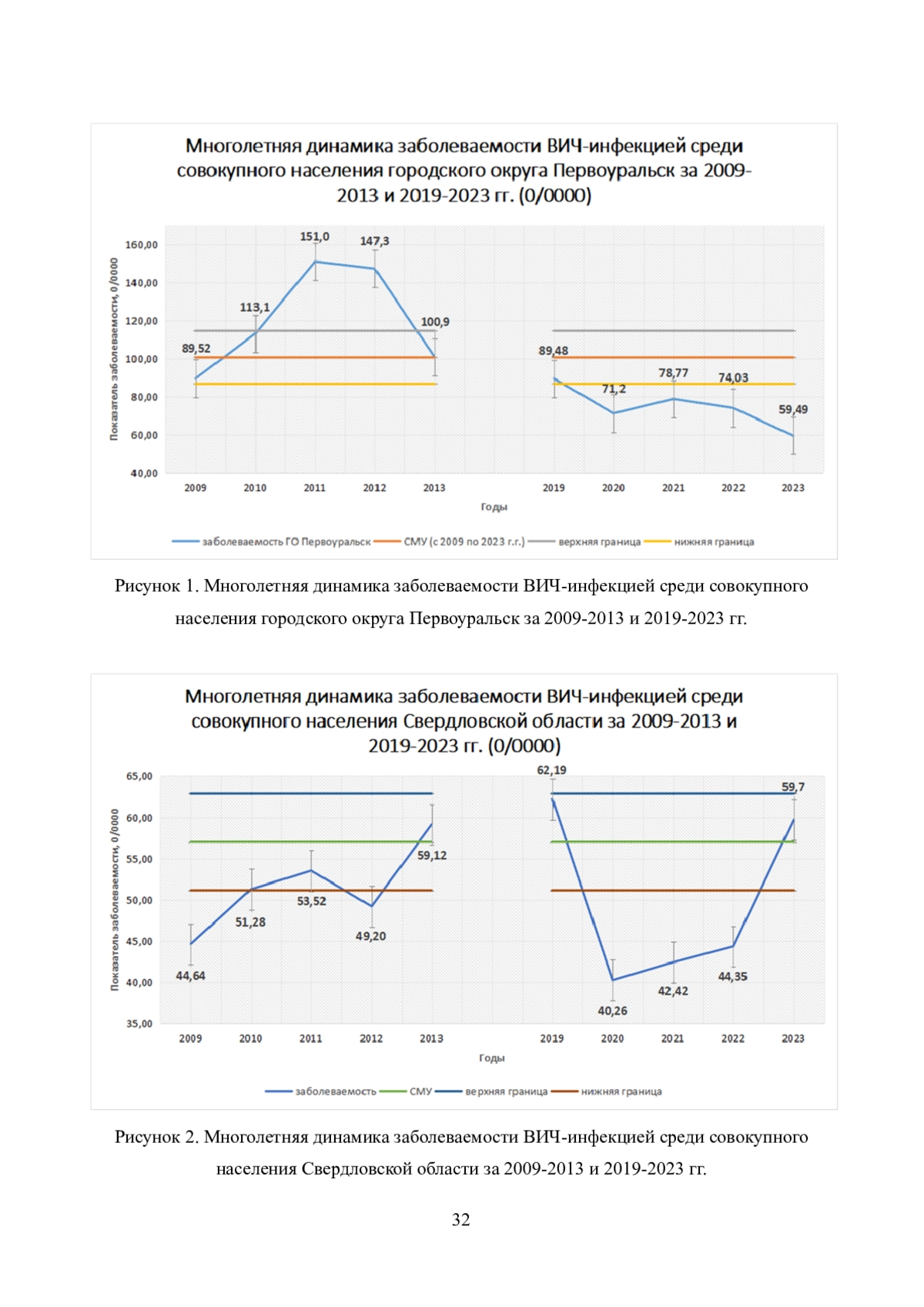 Многолетняя динамика заболеваемости ВИЧ-инфекцией среди совокупного населения городского округа Первоуральск за 2009-2013 и 2019-2023 гг. (0/0000)

Показатель заболеваемости, 0/0000

160,00
140,00
120,00
100,00
80,00
60,00
40,00

89,52
113,1
151,0
147,3
100,9
89,48
71,2
78,77
74,03
59,49

2009 2010 2011 2012 2013 2019 2020 2021 2022 2023

Годы

заболеваемость ГО Первоуральск
СМУ (с 2009 по 2023 г.г.)
верхняя граница
нижняя граница

Рисунок 1. Многолетняя динамика заболеваемости ВИЧ-инфекцией среди совокупного населения городского округа Первоуральск за 2009-2013 и 2019-2023 гг.

Многолетняя динамика заболеваемости ВИЧ-инфекцией среди совокупного населения Свердловской области за 2009-2013 и 2019-2023 гг. (0/0000)

Показатель заболеваемости, 0/0000

65,00
60,00
55,00
50,00
45,00
40,00
35,00

44,64
51,28
53,52
49,20
59,12
62,19
40,26
42,42
44,35
59,7

2009 2010 2011 2012 2013 2019 2020 2021 2022 2023

Годы

заболеваемость
СМУ
верхняя граница
нижняя граница

Рисунок 2. Многолетняя динамика заболеваемости ВИЧ-инфекцией среди совокупного населения Свердловской области за 2009-2013 и 2019-2023 гг.

32